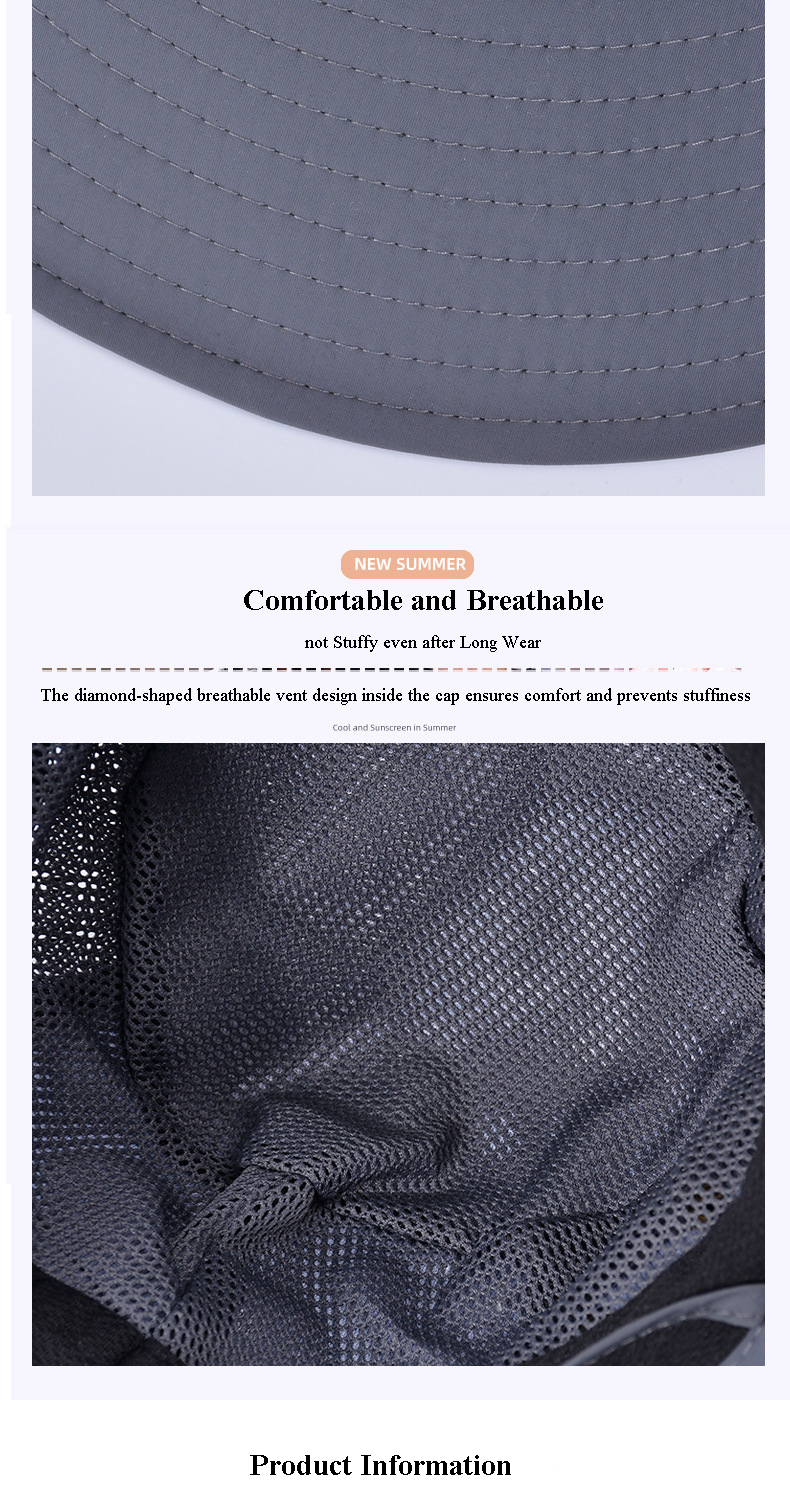 NEW SUMMER

Comfortable and Breathable

not Stuffy even after Long Wear

The diamond-shaped breathable vent design inside the cap ensures comfort and prevents stuffiness

Cool and Sunscreen in Summer

Product Information